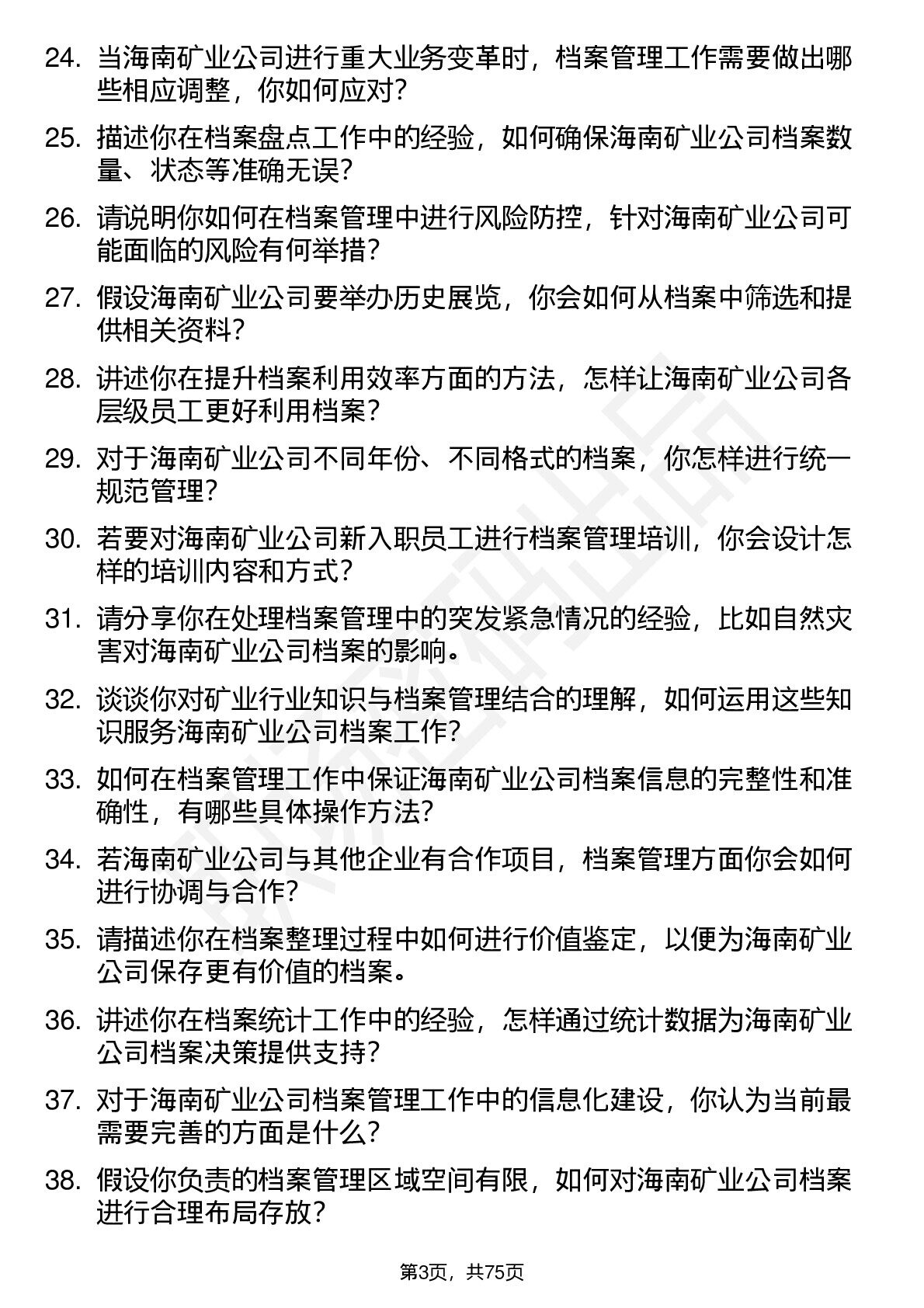 24. 当海南矿业公司进行重大业务变革时，档案管理工作需要做出哪些相应调整，你如何应对？

25. 描述你在档案盘点工作中的经验，如何确保海南矿业公司档案数量、状态等准确无误？

26. 请说明你如何在档案管理中进行风险防控，针对海南矿业公司可能面临的风险有何举措？

27. 假设海南矿业公司要举办历史展览，你会如何从档案中筛选和提供相关资料？

28. 讲述你在提升档案利用效率方面的方法，怎样让海南矿业公司各层级员工更好利用档案？

29. 对于海南矿业公司不同年份、不同格式的档案，你怎样进行统一规范管理？

30. 若要对海南矿业公司新入职员工进行档案管理培训，你会设计怎样的培训内容和方式？

31. 请分享你在处理档案管理中的突发紧急情况的经验，比如自然灾害对海南矿业公司档案的影响。

32. 谈谈你对矿业行业知识与档案管理结合的理解，如何运用这些知识服务海南矿业公司档案工作？

33. 如何在档案管理工作中保证海南矿业公司档案信息的完整性和准确性，有哪些具体操作方法？

34. 若海南矿业公司与其他企业有合作项目，档案管理方面你会如何进行协调与合作？

35. 请描述你在档案整理过程中如何进行价值鉴定，以便为海南矿业公司保存更有价值的档案。

36. 讲述你在档案统计工作中的经验，怎样通过统计数据为海南矿业公司档案决策提供支持？

37. 对于海南矿业公司档案管理工作中的信息化建设，你认为当前最需要完善的方面是什么？

38. 假设你负责的档案管理区域空间有限，如何对海南矿业公司档案进行合理布局存放？

第3页，共75页